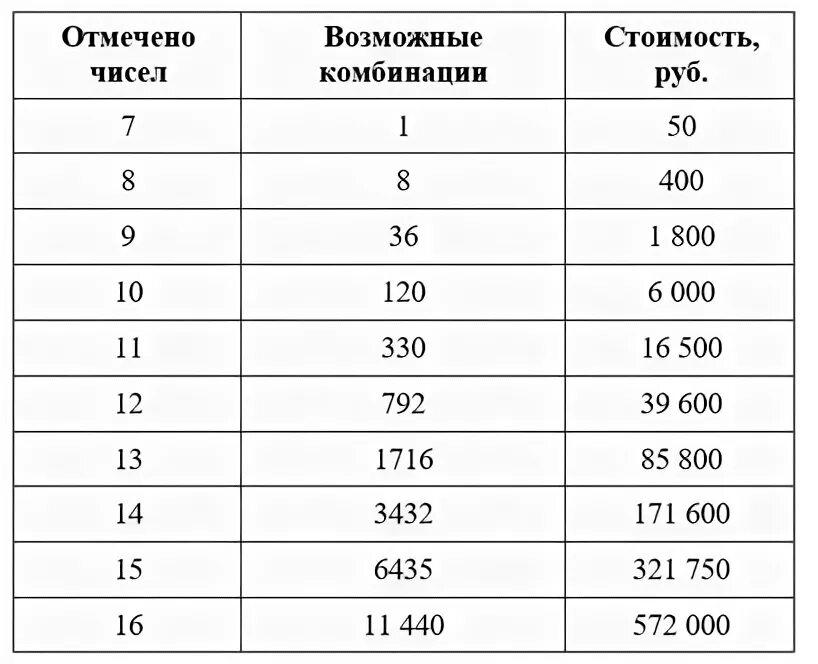 | Отмечено чисел | Возможные комбинации | Стоимость, руб. |
|---|---|---|
| 7 | 1 | 50 |
| 8 | 8 | 400 |
| 9 | 36 | 1 800 |
| 10 | 120 | 6 000 |
| 11 | 330 | 16 500 |
| 12 | 792 | 39 600 |
| 13 | 1716 | 85 800 |
| 14 | 3432 | 171 600 |
| 15 | 6435 | 321 750 |
| 16 | 11 440 | 572 000 |